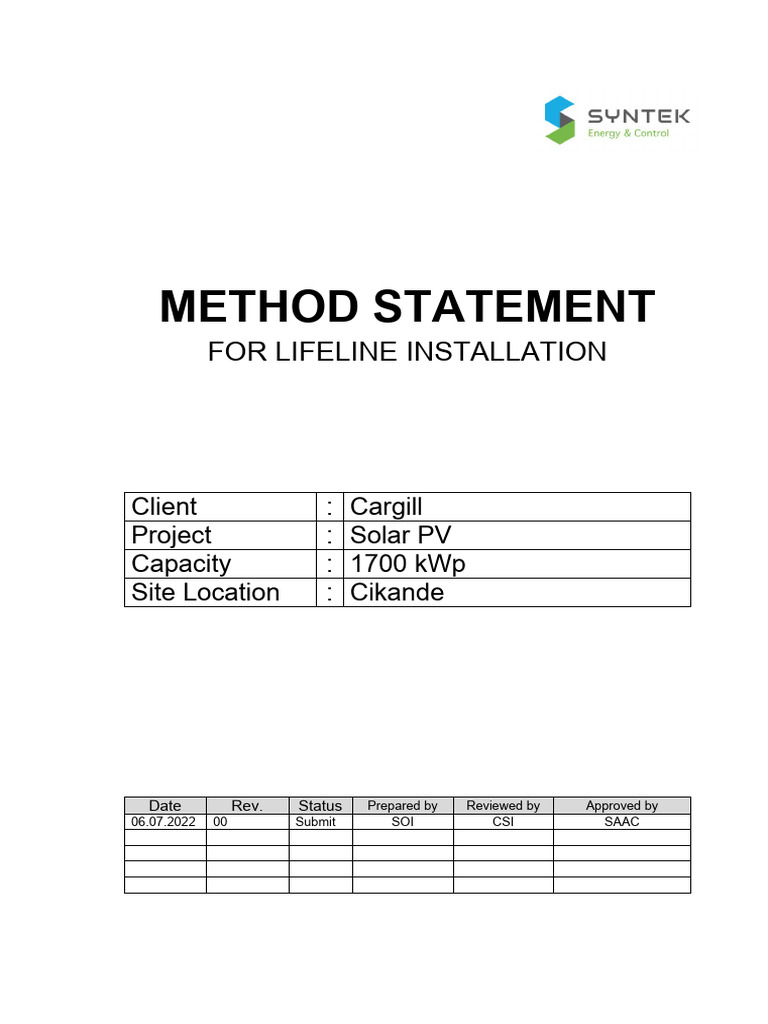 SYNTEK
Energy & Control

METHOD STATEMENT
FOR LIFELINE INSTALLATION

| Client | : | Cargill |
|---|---|---|
| Project | : | Solar PV |
| Capacity | : | 1700 kWp |
| Site Location | : | Cikande |

| Date | Rev. | Status | Prepared by | Reviewed by | Approved by |
|---|---|---|---|---|---|
| 06.07.2022 | 00 | Submit | SOI | CSI | SAAC |
| | | | | | |
| | | | | | |
| | | | | | |
| | | | | | |